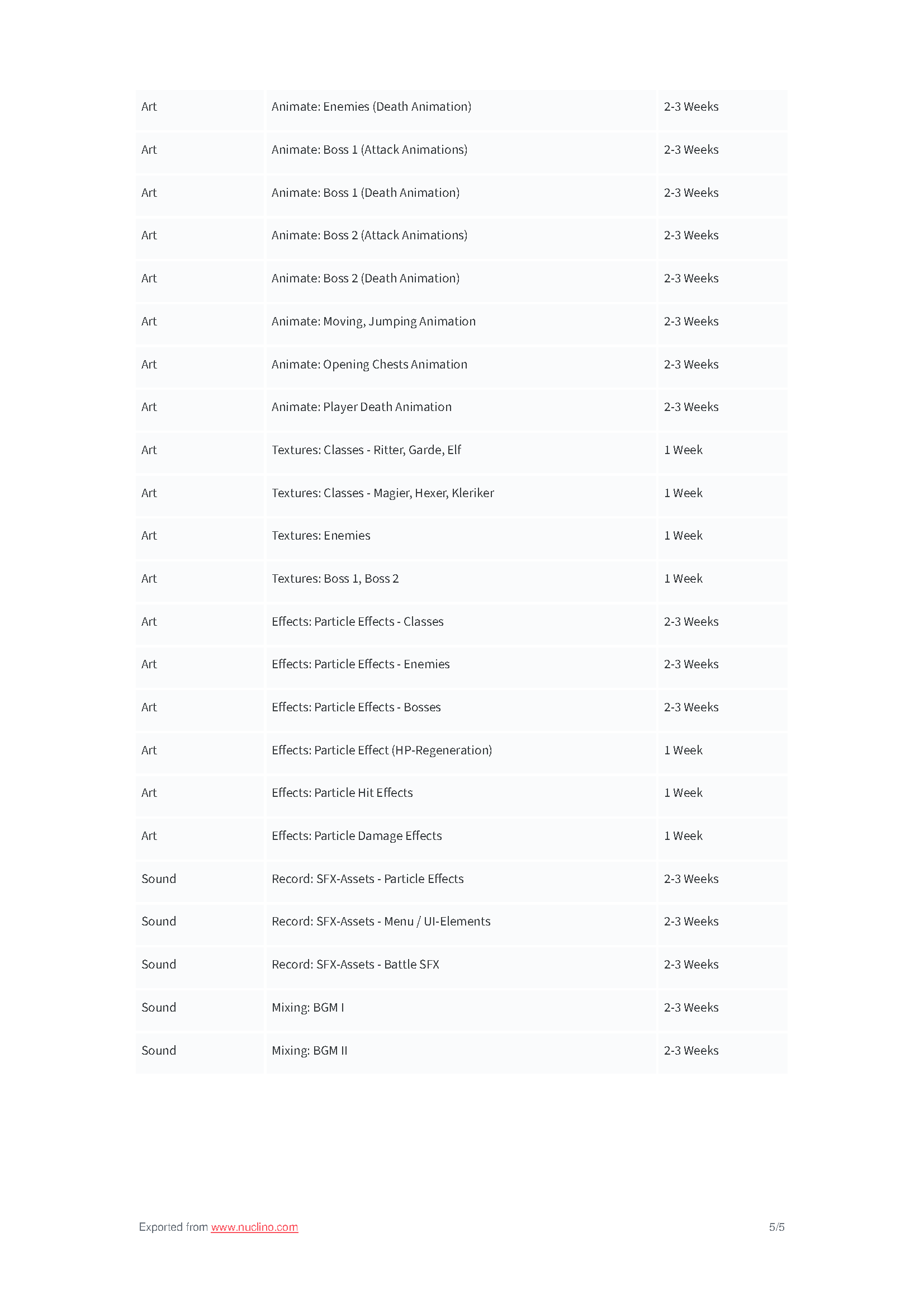 | | | |
|---|---|---|
| Art | Animate: Enemies (Death Animation) | 2-3 Weeks |
| Art | Animate: Boss 1 (Attack Animations) | 2-3 Weeks |
| Art | Animate: Boss 1 (Death Animation) | 2-3 Weeks |
| Art | Animate: Boss 2 (Attack Animations) | 2-3 Weeks |
| Art | Animate: Boss 2 (Death Animation) | 2-3 Weeks |
| Art | Animate: Moving, Jumping Animation | 2-3 Weeks |
| Art | Animate: Opening Chests Animation | 2-3 Weeks |
| Art | Animate: Player Death Animation | 2-3 Weeks |
| Art | Textures: Classes - Ritter, Garde, Elf | 1 Week |
| Art | Textures: Classes - Magier, Hexer, Kleriker | 1 Week |
| Art | Textures: Enemies | 1 Week |
| Art | Textures: Boss 1, Boss 2 | 1 Week |
| Art | Effects: Particle Effects - Classes | 2-3 Weeks |
| Art | Effects: Particle Effects - Enemies | 2-3 Weeks |
| Art | Effects: Particle Effects - Bosses | 2-3 Weeks |
| Art | Effects: Particle Effect (HP-Regeneration) | 1 Week |
| Art | Effects: Particle Hit Effects | 1 Week |
| Art | Effects: Particle Damage Effects | 1 Week |
| Sound | Record: SFX-Assets - Particle Effects | 2-3 Weeks |
| Sound | Record: SFX-Assets - Menu / UI-Elements | 2-3 Weeks |
| Sound | Record: SFX-Assets - Battle SFX | 2-3 Weeks |
| Sound | Mixing: BGM I | 2-3 Weeks |
| Sound | Mixing: BGM II | 2-3 Weeks |

Exported from www.nuclino.com 5/5